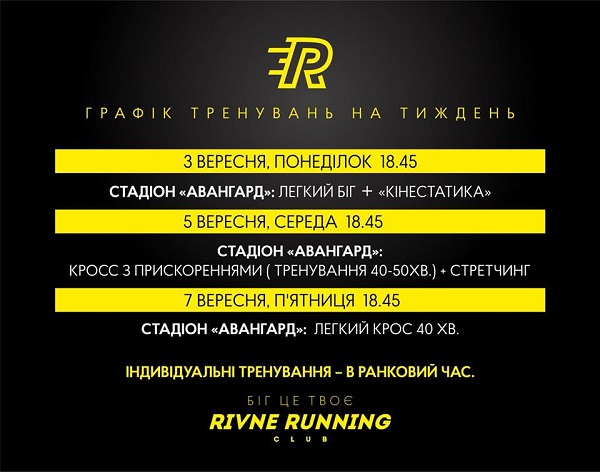 R

ГРАФІК ТРЕНУВАНЬ НА ТИЖДЕНЬ

3 ВЕРЕСНЯ, ПОНЕДІЛОК 18.45

СТАДІОН «АВАНГАРД»: ЛЕГКИЙ БІГ + «КІНЕСТАТИКА»

5 ВЕРЕСНЯ, СЕРЕДА 18.45

СТАДІОН «АВАНГАРД»:
КРОСС З ПРИСКОРЕННЯМИ ( ТРЕНУВАННЯ 40-50ХВ.) + СТРЕТЧИНГ

7 ВЕРЕСНЯ, П'ЯТНИЦЯ 18.45

СТАДІОН «АВАНГАРД»: ЛЕГКИЙ КРОС 40 ХВ.

ІНДИВІДУАЛЬНІ ТРЕНУВАННЯ – В РАНКОВИЙ ЧАС.

БІГ ЦЕ ТВОЄ

RIVNE RUNNING
CLUB